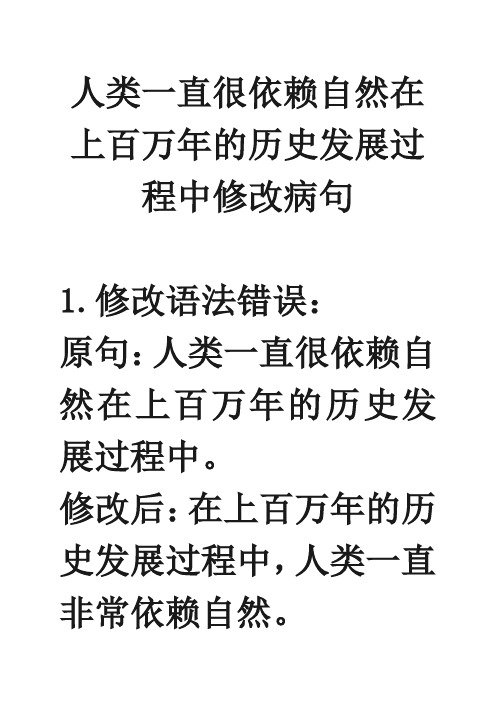 人类一直很依赖自然在上百万年的历史发展过程中修改病句

1. 修改语法错误：
原句：人类一直很依赖自然在上百万年的历史发展过程中。
修改后：在上百万年的历史发展过程中，人类一直非常依赖自然。